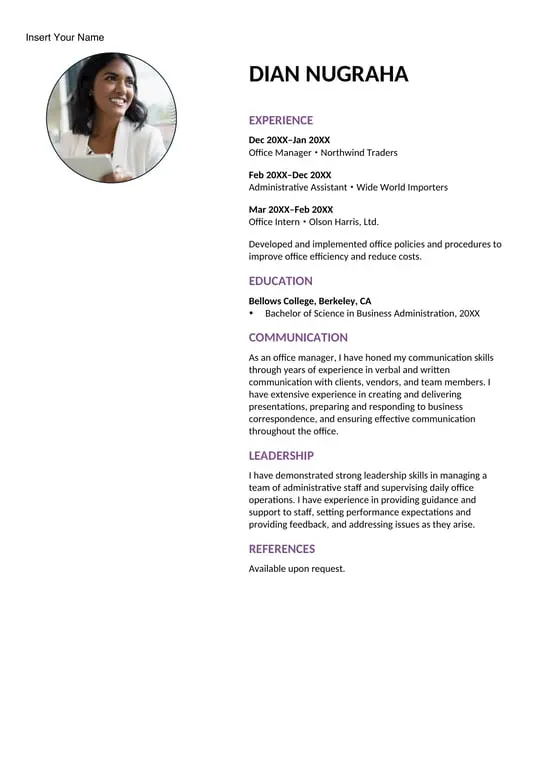 Insert Your Name

DIAN NUGRAHA

EXPERIENCE

Dec 20XX–Jan 20XX
Office Manager • Northwind Traders

Feb 20XX–Dec 20XX
Administrative Assistant • Wide World Importers

Mar 20XX–Feb 20XX
Office Intern • Olson Harris, Ltd.

Developed and implemented office policies and procedures to improve office efficiency and reduce costs.

EDUCATION

Bellows College, Berkeley, CA
• Bachelor of Science in Business Administration, 20XX

COMMUNICATION

As an office manager, I have honed my communication skills through years of experience in verbal and written communication with clients, vendors, and team members. I have extensive experience in creating and delivering presentations, preparing and responding to business correspondence, and ensuring effective communication throughout the office.

LEADERSHIP

I have demonstrated strong leadership skills in managing a team of administrative staff and supervising daily office operations. I have experience in providing guidance and support to staff, setting performance expectations and providing feedback, and addressing issues as they arise.

REFERENCES

Available upon request.